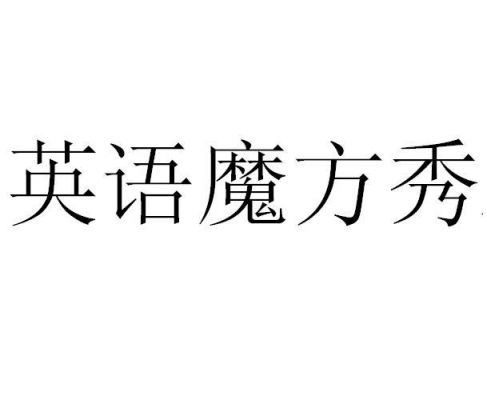 英语魔方秀